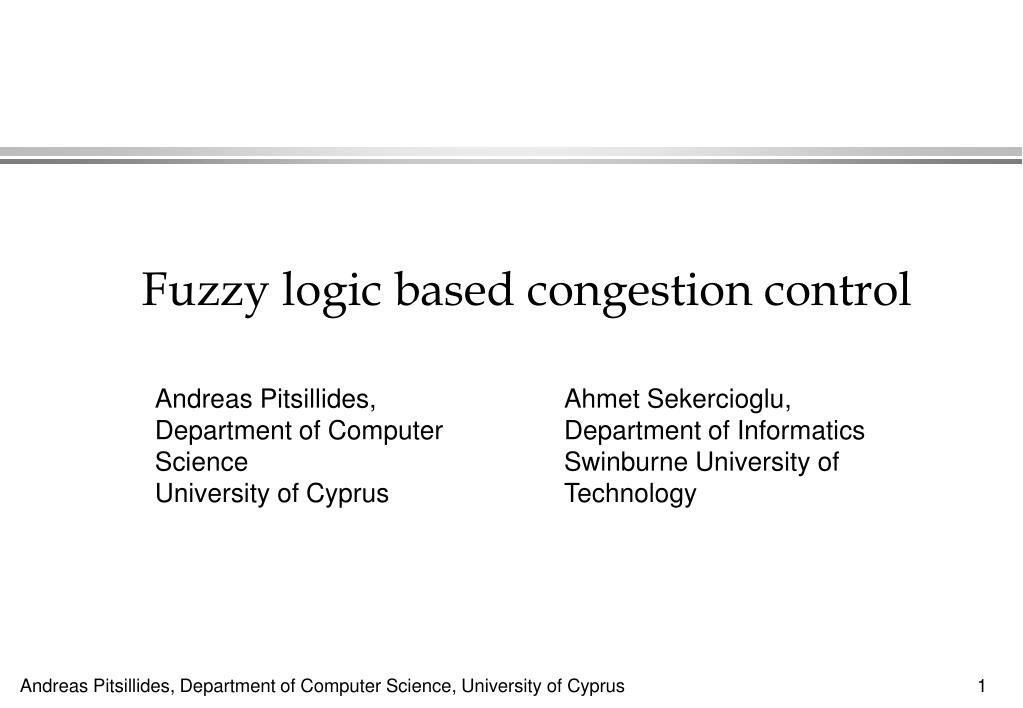 Fuzzy logic based congestion control

Andreas Pitsillides,
Department of Computer Science
University of Cyprus

Ahmet Sekercioglu,
Department of Informatics
Swinburne University of Technology

Andreas Pitsillides, Department of Computer Science, University of Cyprus

1